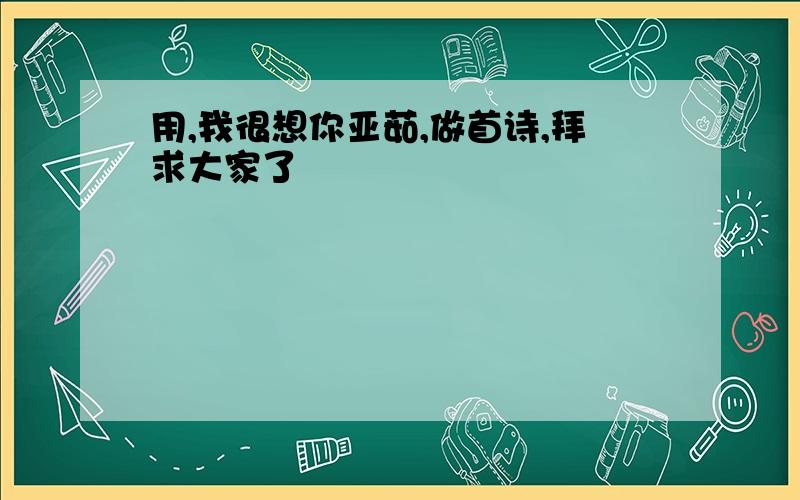 用,我很想你亚茹,做首诗,拜求大家了